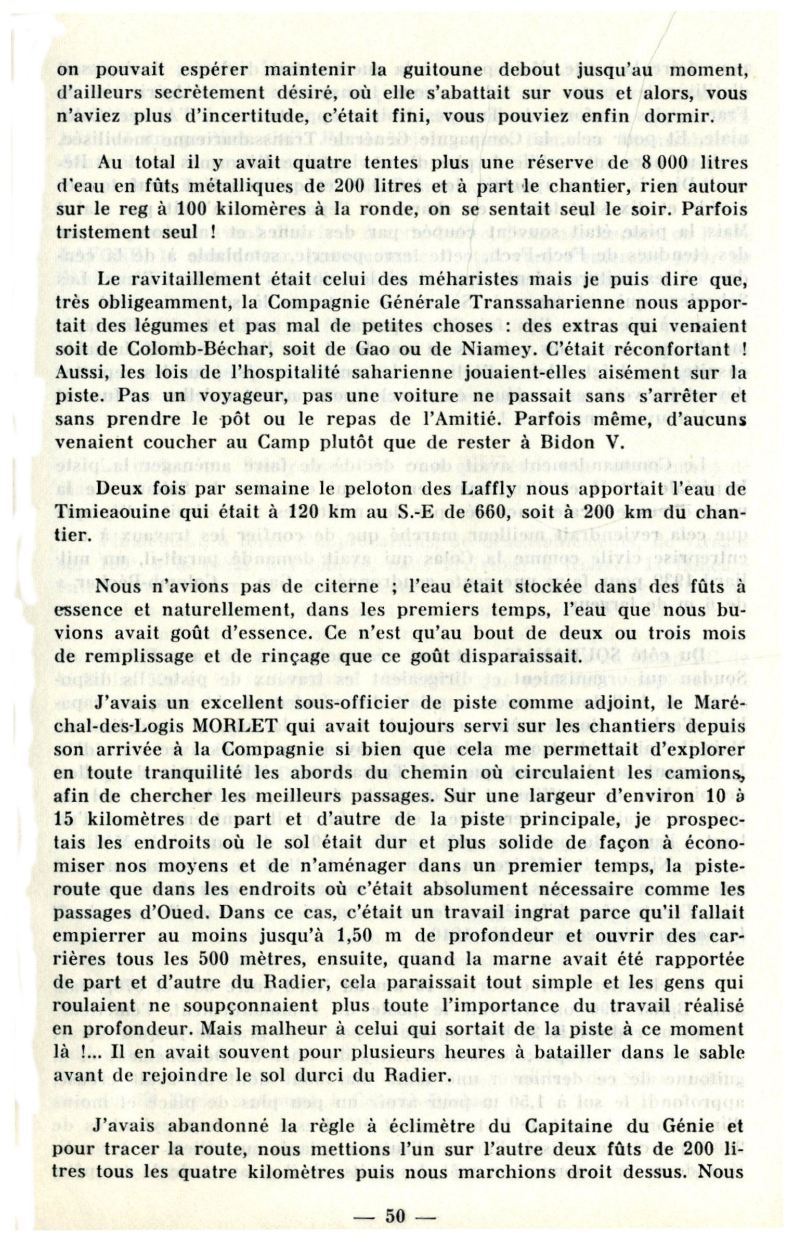 on pouvait espérer maintenir la guitoune debout jusqu'au moment, d'ailleurs secrètement désiré, où elle s'abattait sur vous et alors, vous n'aviez plus d'incertitude, c'était fini, vous pouviez enfin dormir.

Au total il y avait quatre tentes plus une réserve de 8 000 litres d'eau en fûts métalliques de 200 litres et à part le chantier, rien autour sur le reg à 100 kilomères à la ronde, on se sentait seul le soir. Parfois tristement seul !

Le ravitaillement était celui des méharistes mais je puis dire que, très obligeamment, la Compagnie Générale Transsaharienne nous apportait des légumes et pas mal de petites choses : des extras qui venaient soit de Colomb-Béchar, soit de Gao ou de Niamey. C'était réconfortant ! Aussi, les lois de l'hospitalité saharienne jouaient-elles aisément sur la piste. Pas un voyageur, pas une voiture ne passait sans s'arrêter et sans prendre le pôt ou le repas de l'Amitié. Parfois même, d'aucuns venaient coucher au Camp plutôt que de rester à Bidon V.

Deux fois par semaine le peloton des Laffly nous apportait l'eau de Timieaouine qui était à 120 km au S.-E de 660, soit à 200 km du chantier.

Nous n'avions pas de citerne ; l'eau était stockée dans des fûts à essence et naturellement, dans les premiers temps, l'eau que nous buvions avait goût d'essence. Ce n'est qu'au bout de deux ou trois mois de remplissage et de rinçage que ce goût disparaissait.

J'avais un excellent sous-officier de piste comme adjoint, le Maréchal-des-Logis MORLET qui avait toujours servi sur les chantiers depuis son arrivée à la Compagnie si bien que cela me permettait d'explorer en toute tranquilité les abords du chemin où circulaient les camions, afin de chercher les meilleurs passages. Sur une largeur d'environ 10 à 15 kilomètres de part et d'autre de la piste principale, je prospectais les endroits où le sol était dur et plus solide de façon à économiser nos moyens et de n'aménager dans un premier temps, la piste-route que dans les endroits où c'était absolument nécessaire comme les passages d'Oued. Dans ce cas, c'était un travail ingrat parce qu'il fallait empierrer au moins jusqu'à 1,50 m de profondeur et ouvrir des carrières tous les 500 mètres, ensuite, quand la marne avait été rapportée de part et d'autre du Radier, cela paraissait tout simple et les gens qui roulaient ne soupçonnaient plus toute l'importance du travail réalisé en profondeur. Mais malheur à celui qui sortait de la piste à ce moment là !... Il en avait souvent pour plusieurs heures à batailler dans le sable avant de rejoindre le sol durci du Radier.

J'avais abandonné la règle à éclimètre du Capitaine du Génie et pour tracer la route, nous mettions l'un sur l'autre deux fûts de 200 litres tous les quatre kilomètres puis nous marchions droit dessus. Nous

— 50 —